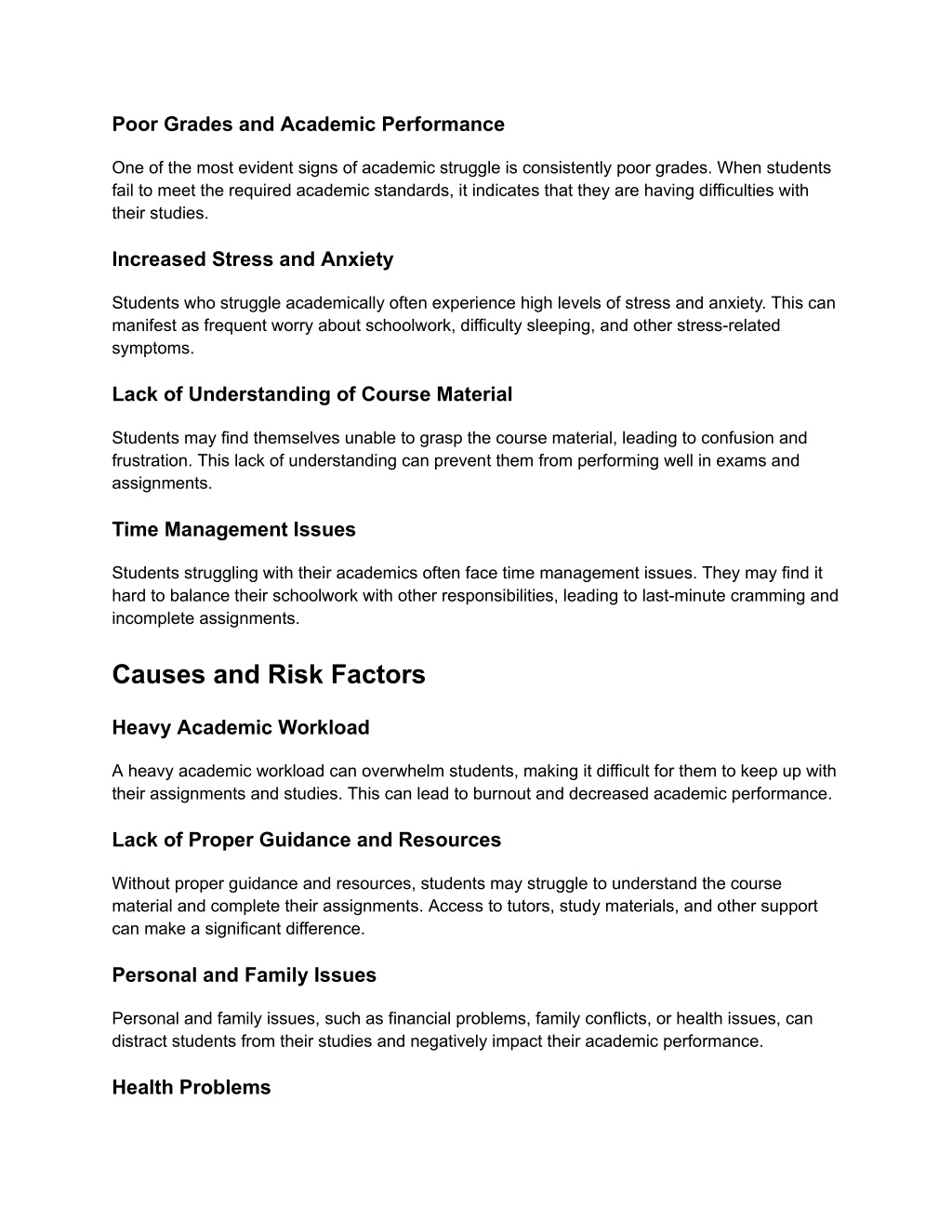 Poor Grades and Academic Performance

One of the most evident signs of academic struggle is consistently poor grades. When students fail to meet the required academic standards, it indicates that they are having difficulties with their studies.

Increased Stress and Anxiety

Students who struggle academically often experience high levels of stress and anxiety. This can manifest as frequent worry about schoolwork, difficulty sleeping, and other stress-related symptoms.

Lack of Understanding of Course Material

Students may find themselves unable to grasp the course material, leading to confusion and frustration. This lack of understanding can prevent them from performing well in exams and assignments.

Time Management Issues

Students struggling with their academics often face time management issues. They may find it hard to balance their schoolwork with other responsibilities, leading to last-minute cramming and incomplete assignments.

Causes and Risk Factors

Heavy Academic Workload

A heavy academic workload can overwhelm students, making it difficult for them to keep up with their assignments and studies. This can lead to burnout and decreased academic performance.

Lack of Proper Guidance and Resources

Without proper guidance and resources, students may struggle to understand the course material and complete their assignments. Access to tutors, study materials, and other support can make a significant difference.

Personal and Family Issues

Personal and family issues, such as financial problems, family conflicts, or health issues, can distract students from their studies and negatively impact their academic performance.

Health Problems